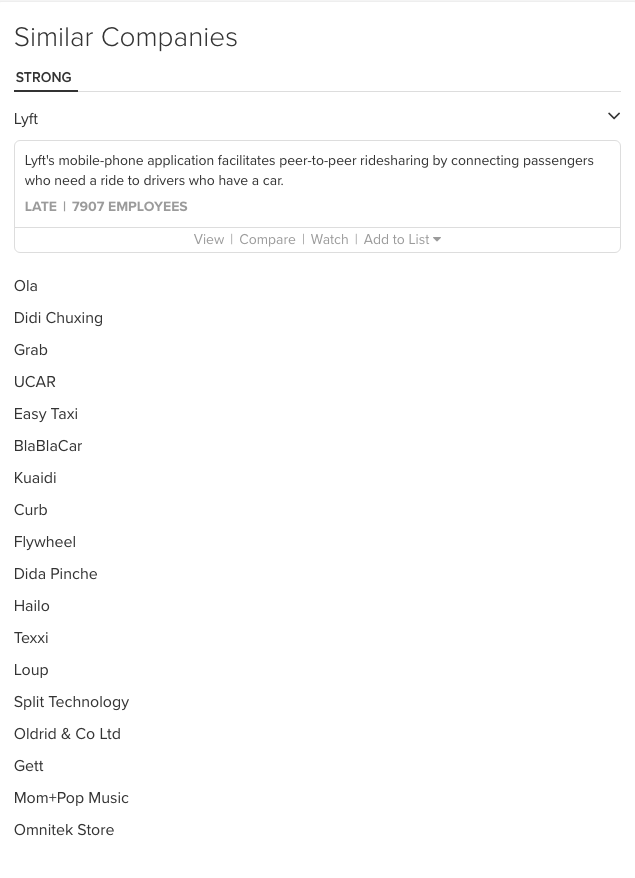 Similar Companies

STRONG

Lyft

Lyft's mobile-phone application facilitates peer-to-peer ridesharing by connecting passengers who need a ride to drivers who have a car.

LATE | 7907 EMPLOYEES

View | Compare | Watch | Add to List

Ola

Didi Chuxing

Grab

UCAR

Easy Taxi

BlaBlaCar

Kuaidi

Curb

Flywheel

Dida Pinche

Hailo

Texxi

Loup

Split Technology

Oldrid & Co Ltd

Gett

Mom+Pop Music

Omnitek Store